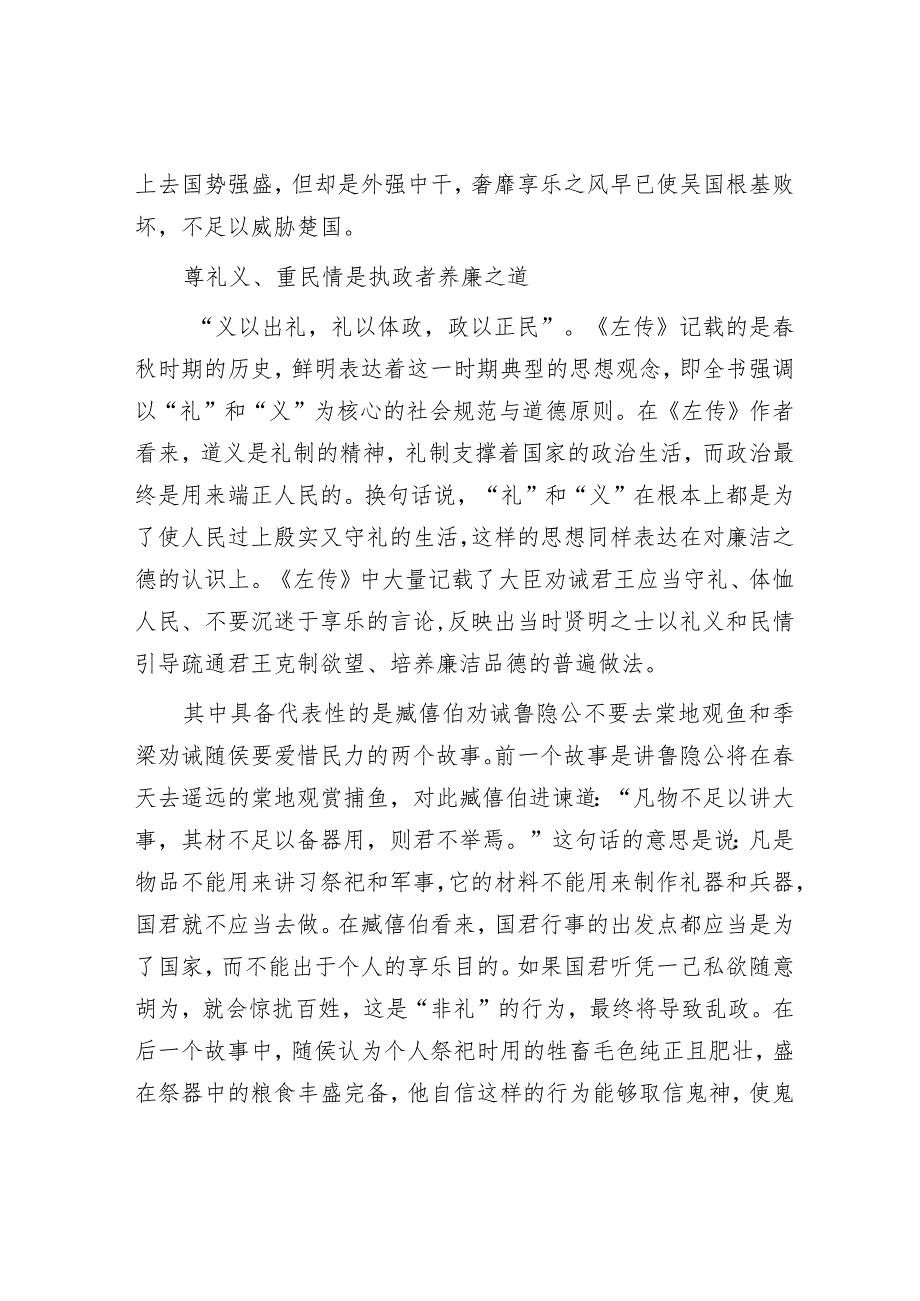 上去国势强盛，但却是外强中干，奢靡享乐之风早已使吴国根基败坏，不足以威胁楚国。

尊礼义、重民情是执政者养廉之道

“义以出礼，礼以体政，政以正民”。《左传》记载的是春秋时期的历史，鲜明表达着这一时期典型的思想观念，即全书强调以“礼”和“义”为核心的社会规范与道德原则。在《左传》作者看来，道义是礼制的精神，礼制支撑着国家的政治生活，而政治最终是用来端正人民的。换句话说，“礼”和“义”在根本上都是为了使人民过上殷实又守礼的生活，这样的思想同样表达在对廉洁之德的认识上。《左传》中大量记载了大臣劝诫君王应当守礼、体恤人民、不要沉迷于享乐的言论，反映出当时贤明之士以礼义和民情引导疏通君王克制欲望、培养廉洁品德的普遍做法。

其中具备代表性的是臧僖伯劝诫鲁隐公不要去棠地观鱼和季梁劝诫随侯要爱惜民力的两个故事。前一个故事是讲鲁隐公将在春天去遥远的棠地观赏捕鱼，对此臧僖伯进谏道：“凡物不足以讲大事，其材不足以备器用，则君不举焉。”这句话的意思是说：凡是物品不能用来讲习祭祀和军事，它的材料不能用来制作礼器和兵器，国君就不应当去做。在臧僖伯看来，国君行事的出发点都应当是为了国家，而不能出于个人的享乐目的。如果国君听凭一己私欲随意胡为，就会惊扰百姓，这是“非礼”的行为，最终将导致乱政。在后一个故事中，随侯认为个人祭祀时用的牲畜毛色纯正且肥壮，盛在祭器中的粮食丰盛完备，他自信这样的行为能够取信鬼神，使鬼